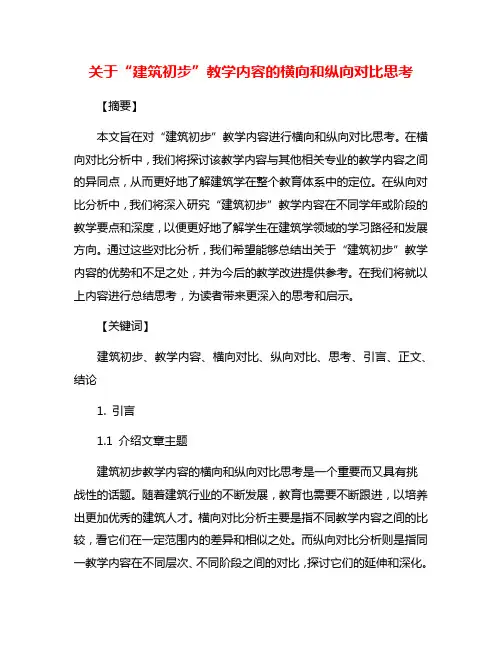 关于“建筑初步”教学内容的横向和纵向对比思考

【摘要】

本文旨在对“建筑初步”教学内容进行横向和纵向对比思考。在横向对比分析中，我们将探讨该教学内容与其他相关专业的教学内容之间的异同点，从而更好地了解建筑学在整个教育体系中的定位。在纵向对比分析中，我们将深入研究“建筑初步”教学内容在不同学年或阶段的教学要点和深度，以便更好地了解学生在建筑学领域的学习路径和发展方向。通过这些对比分析，我们希望能够总结出关于“建筑初步”教学内容的优势和不足之处，并为今后的教学改进提供参考。在我们将就以上内容进行总结思考，为读者带来更深入的思考和启示。

【关键词】

建筑初步、教学内容、横向对比、纵向对比、思考、引言、正文、结论

1. 引言

1.1 介绍文章主题

建筑初步教学内容的横向和纵向对比思考是一个重要而又具有挑战性的话题。随着建筑行业的不断发展，教育也需要不断跟进，以培养出更加优秀的建筑人才。横向对比分析主要是指不同教学内容之间的比较，看它们在一定范围内的差异和相似之处。而纵向对比分析则是指同一教学内容在不同层次、不同阶段之间的对比，探讨它们的延伸和深化。